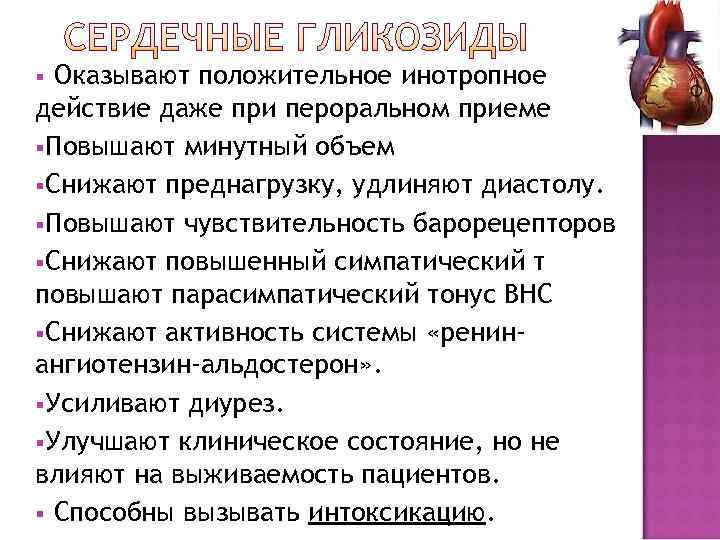 СЕРДЕЧНЫЕ ГЛИКОЗИДЫ

▪ Оказывают положительное инотропное действие даже при пероральном приеме

▪Повышают минутный объем

▪Снижают преднагрузку, удлиняют диастолу.

▪Повышают чувствительность барорецепторов

▪Снижают повышенный симпатический т повышают парасимпатический тонус ВНС

▪Снижают активность системы «ренин-ангиотензин-альдостерон».

▪Усиливают диурез.

▪Улучшают клиническое состояние, но не влияют на выживаемость пациентов.

▪ Способны вызывать интоксикацию.